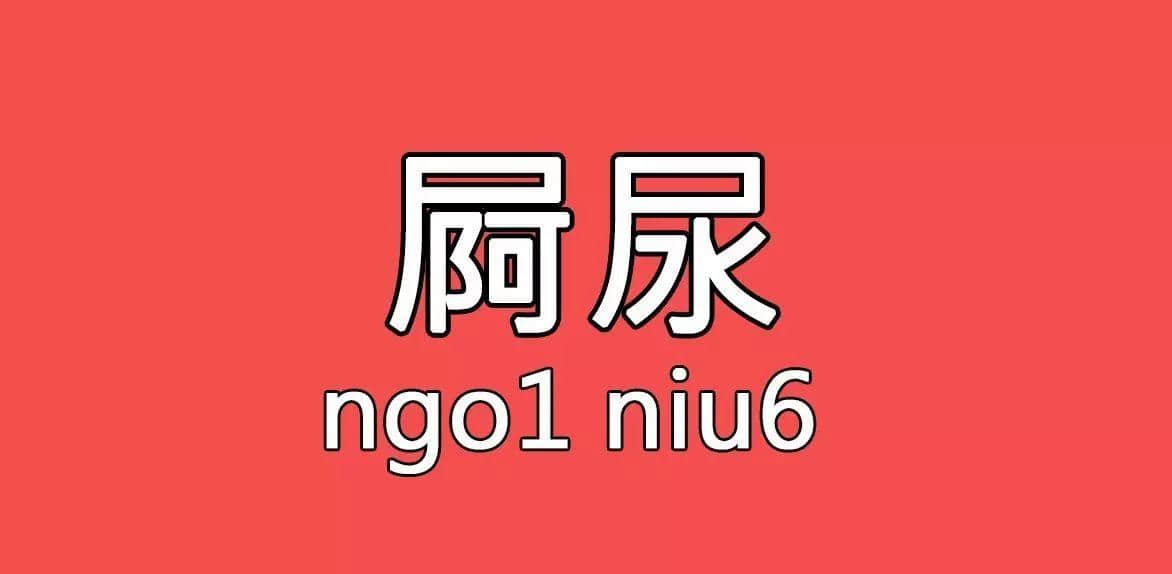 屙尿
ngo1 niu6